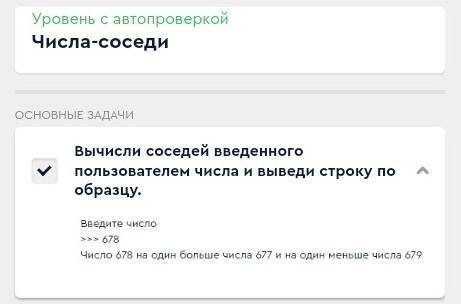 Уровень с автопроверкой
Числа-соседи

ОСНОВНЫЕ ЗАДАЧИ

Вычисли соседей введенного пользователем числа и выведи строку по образцу.

Введите число
>>> 678
Число 678 на один больше числа 677 и на один меньше числа 679